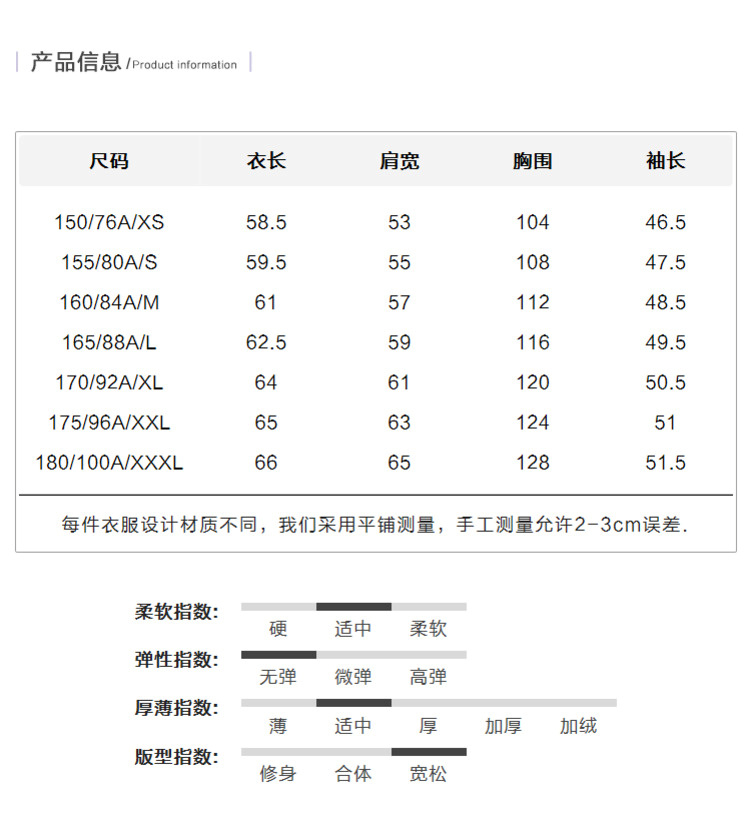 产品信息 /Product information

| 尺码 | 衣长 | 肩宽 | 胸围 | 袖长 |
|---|---|---|---|---|
| 150/76A/XS | 58.5 | 53 | 104 | 46.5 |
| 155/80A/S | 59.5 | 55 | 108 | 47.5 |
| 160/84A/M | 61 | 57 | 112 | 48.5 |
| 165/88A/L | 62.5 | 59 | 116 | 49.5 |
| 170/92A/XL | 64 | 61 | 120 | 50.5 |
| 175/96A/XXL | 65 | 63 | 124 | 51 |
| 180/100A/XXXL | 66 | 65 | 128 | 51.5 |

每件衣服设计材质不同，我们采用平铺测量，手工测量允许2-3cm误差.

柔软指数: 硬 适中 柔软

弹性指数: 无弹 微弹 高弹

厚薄指数: 薄 适中 厚 加厚 加绒

版型指数: 修身 合体 宽松